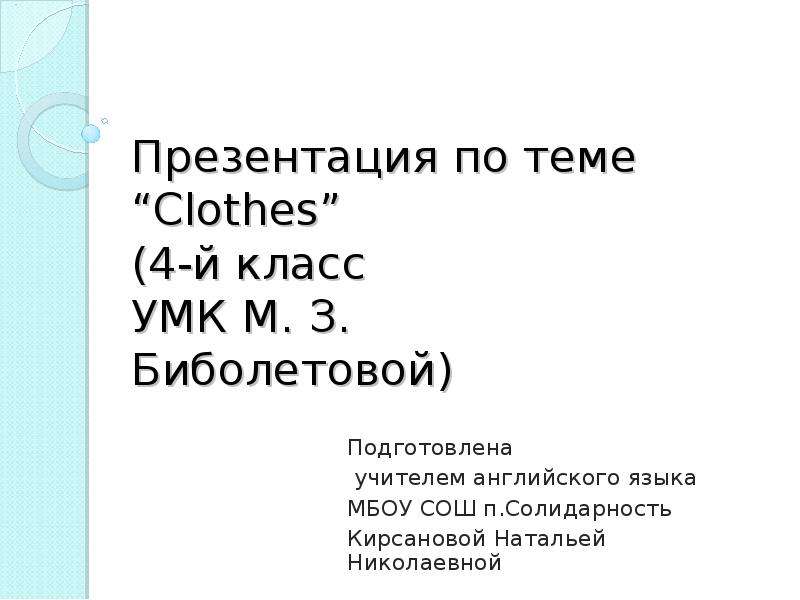 Презентация по теме “Clothes” (4-й класс УМК М. З. Биболетовой)

Подготовлена
учителем английского языка
МБОУ СОШ п.Солидарность
Кирсановой Натальей Николаевной